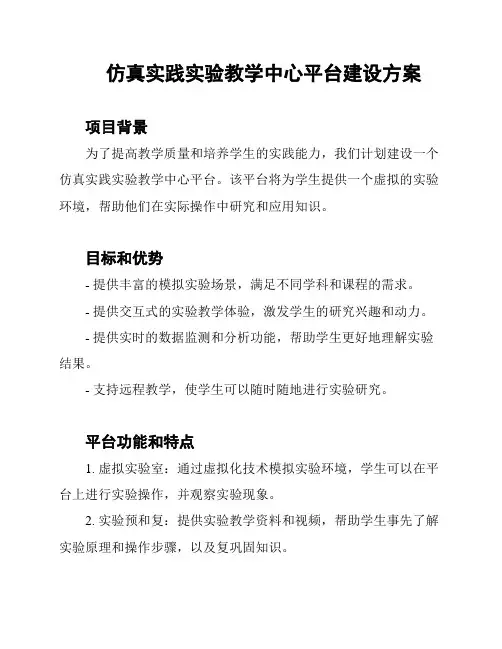 仿真实践实验教学中心平台建设方案

项目背景

为了提高教学质量和培养学生的实践能力，我们计划建设一个仿真实践实验教学中心平台。该平台将为学生提供一个虚拟的实验环境，帮助他们在实际操作中研究和应用知识。

目标和优势

- 提供丰富的模拟实验场景，满足不同学科和课程的需求。

- 提供交互式的实验教学体验，激发学生的研究兴趣和动力。

- 提供实时的数据监测和分析功能，帮助学生更好地理解实验结果。

- 支持远程教学，使学生可以随时随地进行实验研究。

平台功能和特点

1. 虚拟实验室：通过虚拟化技术模拟实验环境，学生可以在平台上进行实验操作，并观察实验现象。

2. 实验预和复：提供实验教学资料和视频，帮助学生事先了解实验原理和操作步骤，以及复巩固知识。